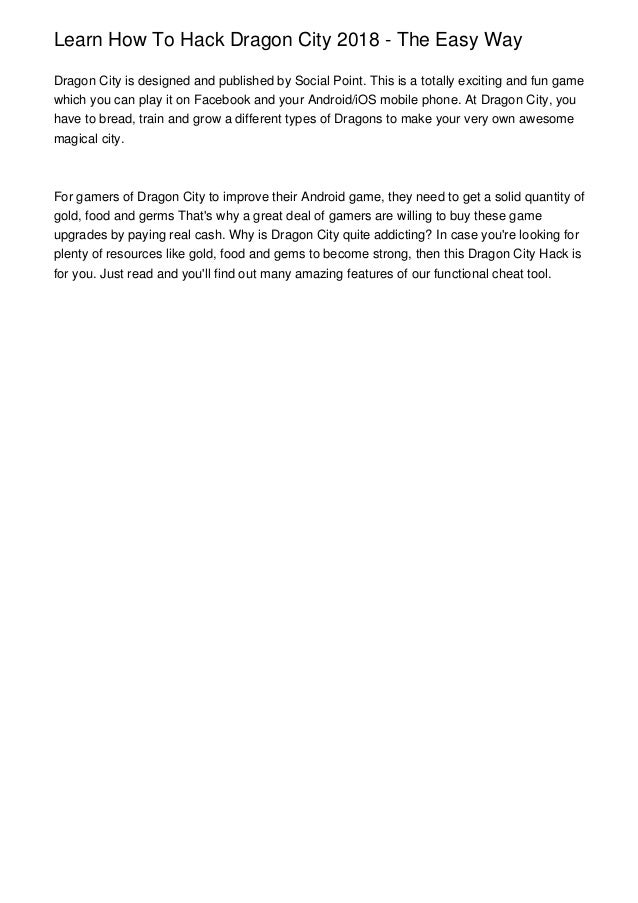 Learn How To Hack Dragon City 2018 - The Easy Way

Dragon City is designed and published by Social Point. This is a totally exciting and fun game which you can play it on Facebook and your Android/iOS mobile phone. At Dragon City, you have to bread, train and grow a different types of Dragons to make your very own awesome magical city.

For gamers of Dragon City to improve their Android game, they need to get a solid quantity of gold, food and germs That's why a great deal of gamers are willing to buy these game upgrades by paying real cash. Why is Dragon City quite addicting? In case you're looking for plenty of resources like gold, food and gems to become strong, then this Dragon City Hack is for you. Just read and you'll find out many amazing features of our functional cheat tool.